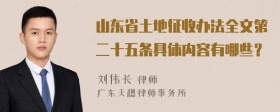 山东省土地征收办法全文第二十五条具体内容有哪些？

刘伟长 律师
广东天穗律师事务所